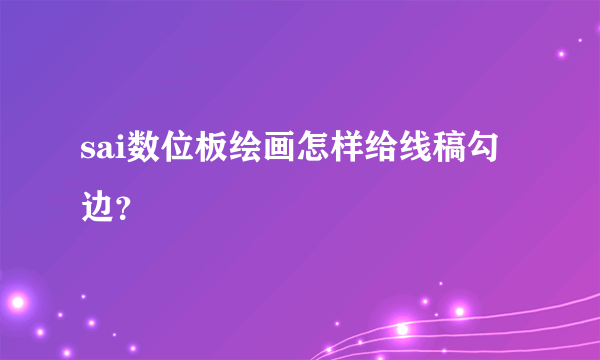 sai数位板绘画怎样给线稿勾边？